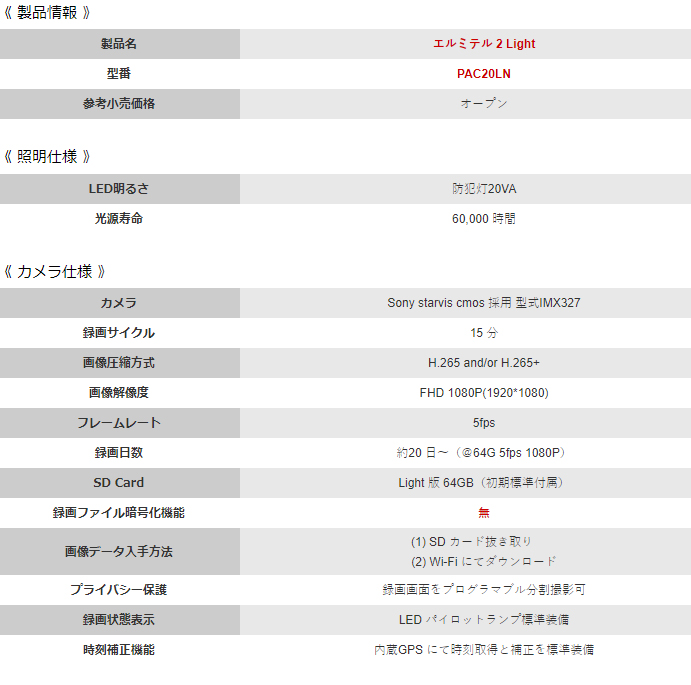 《 製品情報 》

| 製品名 | エルミテル 2 Light |
|---|---|
| 型番 | PAC20LN |
| 参考小売価格 | オープン |

《 照明仕様 》

| LED明るさ | 防犯灯20VA |
|---|---|
| 光源寿命 | 60,000 時間 |

《 カメラ仕様 》

| カメラ | Sony starvis cmos 採用 型式IMX327 |
|---|---|
| 録画サイクル | 15 分 |
| 画像圧縮方式 | H.265 and/or H.265+ |
| 画像解像度 | FHD 1080P(1920*1080) |
| フレームレート | 5fps |
| 録画日数 | 約20 日～（@64G 5fps 1080P） |
| SD Card | Light 版 64GB（初期標準付属） |
| 録画ファイル暗号化機能 | 無 |
| 画像データ入手方法 | (1) SD カード抜き取り (2) Wi-Fi にてダウンロード |
| プライバシー保護 | 録画画面をプログラマブル分割撮影可 |
| 録画状態表示 | LED パイロットランプ標準装備 |
| 時刻補正機能 | 内蔵GPS にて時刻取得と補正を標準装備 |